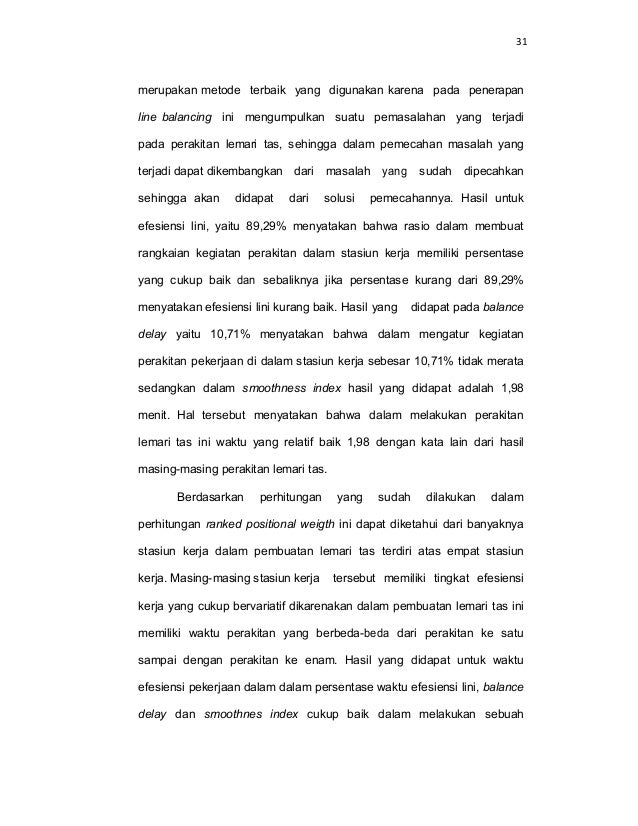 31

merupakan metode terbaik yang digunakan karena pada penerapan line balancing ini mengumpulkan suatu pemasalahan yang terjadi pada perakitan lemari tas, sehingga dalam pemecahan masalah yang terjadi dapat dikembangkan dari masalah yang sudah dipecahkan sehingga akan didapat dari solusi pemecahannya. Hasil untuk efesiensi lini, yaitu 89,29% menyatakan bahwa rasio dalam membuat rangkaian kegiatan perakitan dalam stasiun kerja memiliki persentase yang cukup baik dan sebaliknya jika persentase kurang dari 89,29% menyatakan efesiensi lini kurang baik. Hasil yang didapat pada balance delay yaitu 10,71% menyatakan bahwa dalam mengatur kegiatan perakitan pekerjaan di dalam stasiun kerja sebesar 10,71% tidak merata sedangkan dalam smoothness index hasil yang didapat adalah 1,98 menit. Hal tersebut menyatakan bahwa dalam melakukan perakitan lemari tas ini waktu yang relatif baik 1,98 dengan kata lain dari hasil masing-masing perakitan lemari tas.

Berdasarkan perhitungan yang sudah dilakukan dalam perhitungan ranked positional weigth ini dapat diketahui dari banyaknya stasiun kerja dalam pembuatan lemari tas terdiri atas empat stasiun kerja. Masing-masing stasiun kerja tersebut memiliki tingkat efesiensi kerja yang cukup bervariatif dikarenakan dalam pembuatan lemari tas ini memiliki waktu perakitan yang berbeda-beda dari perakitan ke satu sampai dengan perakitan ke enam. Hasil yang didapat untuk waktu efesiensi pekerjaan dalam dalam persentase waktu efesiensi lini, balance delay dan smoothnes index cukup baik dalam melakukan sebuah